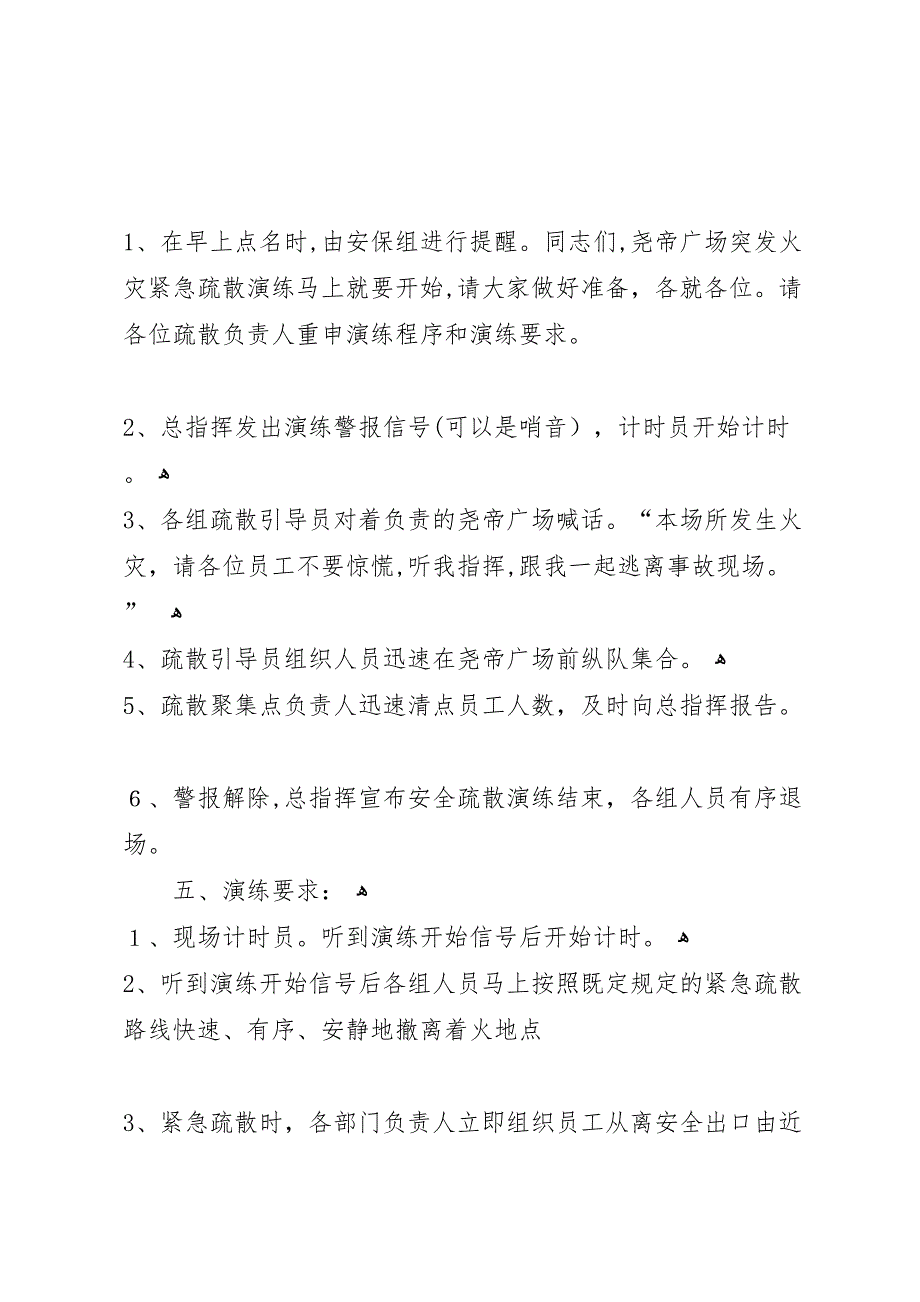 1、在早上点名时,由安保组进行提醒。同志们,尧帝广场突发火灾紧急疏散演练马上就要开始,请大家做好准备，各就各位。请各位疏散负责人重申演练程序和演练要求。

2、总指挥发出演练警报信号(可以是哨音），计时员开始计时。

3、各组疏散引导员对着负责的尧帝广场喊话。“本场所发生火灾，请各位员工不要惊慌,听我指挥,跟我一起逃离事故现场。”

4、疏散引导员组织人员迅速在尧帝广场前纵队集合。

5、疏散聚集点负责人迅速清点员工人数，及时向总指挥报告。

6、警报解除,总指挥宣布安全疏散演练结束，各组人员有序退场。

五、演练要求：

1、现场计时员。听到演练开始信号后开始计时。

2、听到演练开始信号后各组人员马上按照既定规定的紧急疏散路线快速、有序、安静地撤离着火地点

3、紧急疏散时，各部门负责人立即组织员工从离安全出口由近